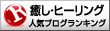 R
癒し･ヒーリング
人気ブログランキング